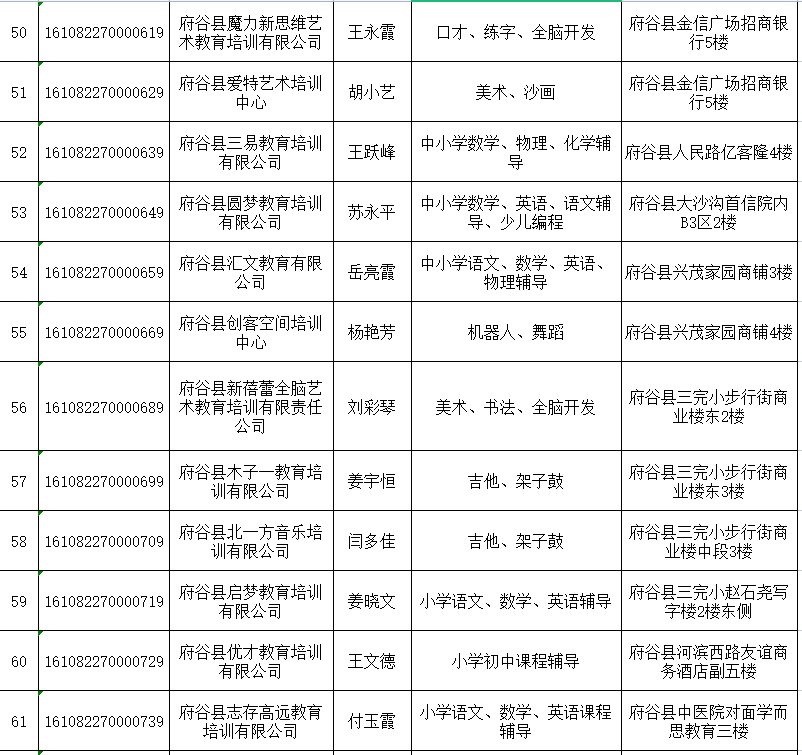 | 50 | 161082270000619 | 府谷县魔力新思维艺术教育培训有限公司 | 王永霞 | 口才、练字、全脑开发 | 府谷县金信广场招商银行5楼 |
|---|---|---|---|---|---|
| 51 | 161082270000629 | 府谷县爱特艺术培训中心 | 胡小艺 | 美术、沙画 | 府谷县金信广场招商银行5楼 |
| 52 | 161082270000639 | 府谷县三易教育培训有限公司 | 王跃峰 | 中小学数学、物理、化学辅导 | 府谷县人民路亿客隆4楼 |
| 53 | 161082270000649 | 府谷县圆梦教育培训有限公司 | 苏永平 | 中小学数学、英语、语文辅导、少儿编程 | 府谷县大沙沟首信院内B3区2楼 |
| 54 | 161082270000659 | 府谷县汇文教育有限公司 | 岳亮霞 | 中小学语文、数学、英语、物理辅导 | 府谷县兴茂家园商铺3楼 |
| 55 | 161082270000669 | 府谷县创客空间培训中心 | 杨艳芳 | 机器人、舞蹈 | 府谷县兴茂家园商铺4楼 |
| 56 | 161082270000689 | 府谷县新蓓蕾全脑艺术教育培训有限责任公司 | 刘彩琴 | 美术、书法、全脑开发 | 府谷县三完小步行街商业楼东2楼 |
| 57 | 161082270000699 | 府谷县木子一教育培训有限公司 | 姜宇恒 | 吉他、架子鼓 | 府谷县三完小步行街商业楼东3楼 |
| 58 | 161082270000709 | 府谷县北一方音乐培训有限公司 | 闫多佳 | 吉他、架子鼓 | 府谷县三完小步行街商业楼中段3楼 |
| 59 | 161082270000719 | 府谷县启梦教育培训有限公司 | 姜晓文 | 小学语文、数学、英语辅导 | 府谷县三完小赵石尧写字楼2楼东侧 |
| 60 | 161082270000729 | 府谷县优才教育培训有限公司 | 王文德 | 小学初中课程辅导 | 府谷县河滨西路友谊商务酒店副五楼 |
| 61 | 161082270000739 | 府谷县志存高远教育培训有限公司 | 付玉霞 | 小学语文、数学、英语课程辅导 | 府谷县中医院对面学而思教育三楼 |